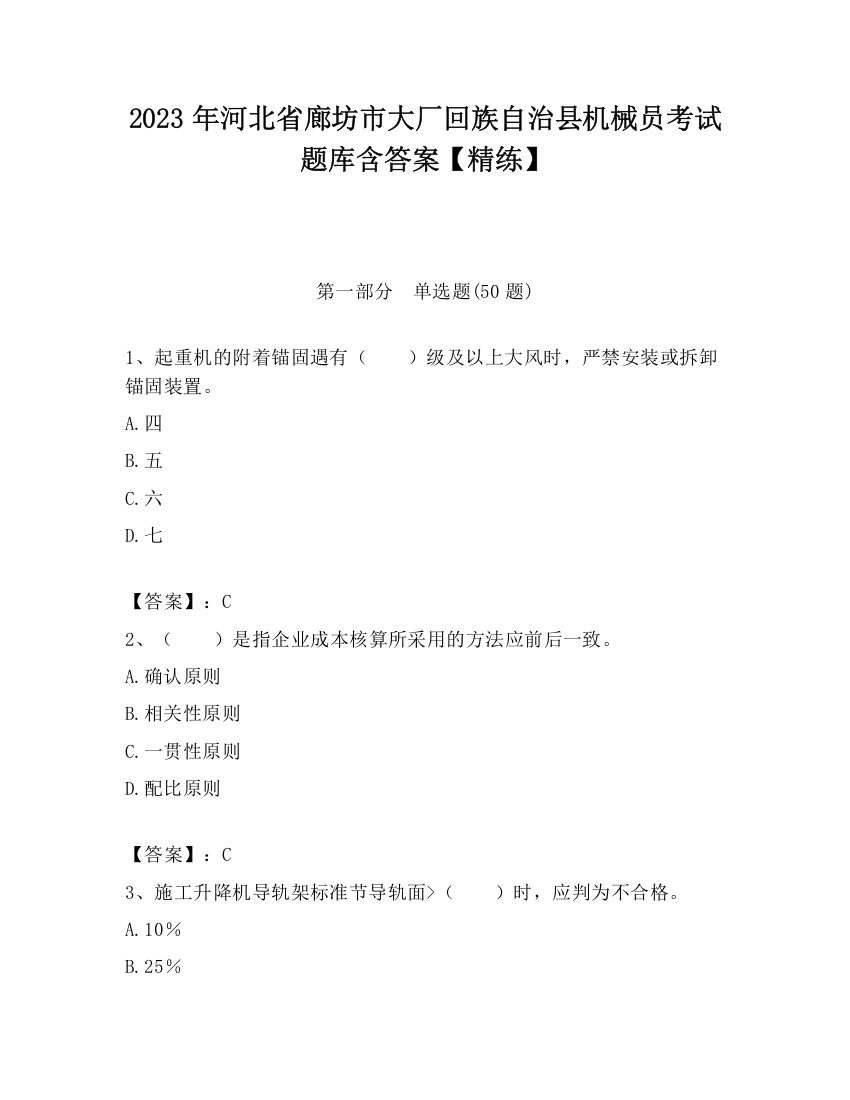 2023 年河北省廊坊市大厂回族自治县机械员考试题库含答案【精练】

第一部分　单选题(50 题)

1、起重机的附着锚固遇有（　　）级及以上大风时，严禁安装或拆卸锚固装置。

A.四

B.五

C.六

D.七

【答案】：C

2、（　　）是指企业成本核算所采用的方法应前后一致。

A.确认原则

B.相关性原则

C.一贯性原则

D.配比原则

【答案】：C

3、施工升降机导轨架标准节导轨面>（　　）时，应判为不合格。

A.10％

B.25％